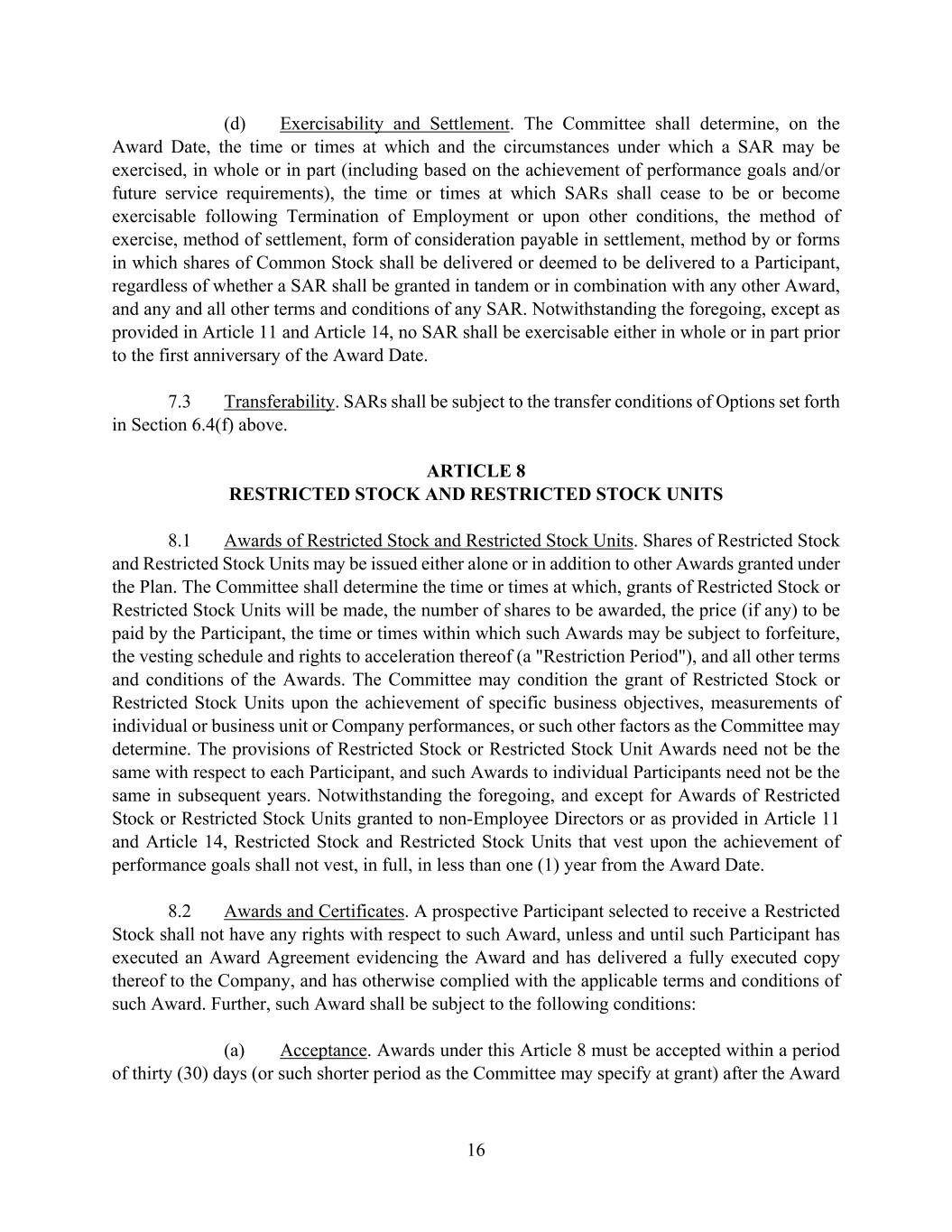 (d) Exercisability and Settlement. The Committee shall determine, on the Award Date, the time or times at which and the circumstances under which a SAR may be exercised, in whole or in part (including based on the achievement of performance goals and/or future service requirements), the time or times at which SARs shall cease to be or become exercisable following Termination of Employment or upon other conditions, the method of exercise, method of settlement, form of consideration payable in settlement, method by or forms in which shares of Common Stock shall be delivered or deemed to be delivered to a Participant, regardless of whether a SAR shall be granted in tandem or in combination with any other Award, and any and all other terms and conditions of any SAR. Notwithstanding the foregoing, except as provided in Article 11 and Article 14, no SAR shall be exercisable either in whole or in part prior to the first anniversary of the Award Date.

7.3 Transferability. SARs shall be subject to the transfer conditions of Options set forth in Section 6.4(f) above.

ARTICLE 8
RESTRICTED STOCK AND RESTRICTED STOCK UNITS

8.1 Awards of Restricted Stock and Restricted Stock Units. Shares of Restricted Stock and Restricted Stock Units may be issued either alone or in addition to other Awards granted under the Plan. The Committee shall determine the time or times at which, grants of Restricted Stock or Restricted Stock Units will be made, the number of shares to be awarded, the price (if any) to be paid by the Participant, the time or times within which such Awards may be subject to forfeiture, the vesting schedule and rights to acceleration thereof (a "Restriction Period"), and all other terms and conditions of the Awards. The Committee may condition the grant of Restricted Stock or Restricted Stock Units upon the achievement of specific business objectives, measurements of individual or business unit or Company performances, or such other factors as the Committee may determine. The provisions of Restricted Stock or Restricted Stock Unit Awards need not be the same with respect to each Participant, and such Awards to individual Participants need not be the same in subsequent years. Notwithstanding the foregoing, and except for Awards of Restricted Stock or Restricted Stock Units granted to non-Employee Directors or as provided in Article 11 and Article 14, Restricted Stock and Restricted Stock Units that vest upon the achievement of performance goals shall not vest, in full, in less than one (1) year from the Award Date.

8.2 Awards and Certificates. A prospective Participant selected to receive a Restricted Stock shall not have any rights with respect to such Award, unless and until such Participant has executed an Award Agreement evidencing the Award and has delivered a fully executed copy thereof to the Company, and has otherwise complied with the applicable terms and conditions of such Award. Further, such Award shall be subject to the following conditions:

(a) Acceptance. Awards under this Article 8 must be accepted within a period of thirty (30) days (or such shorter period as the Committee may specify at grant) after the Award

16